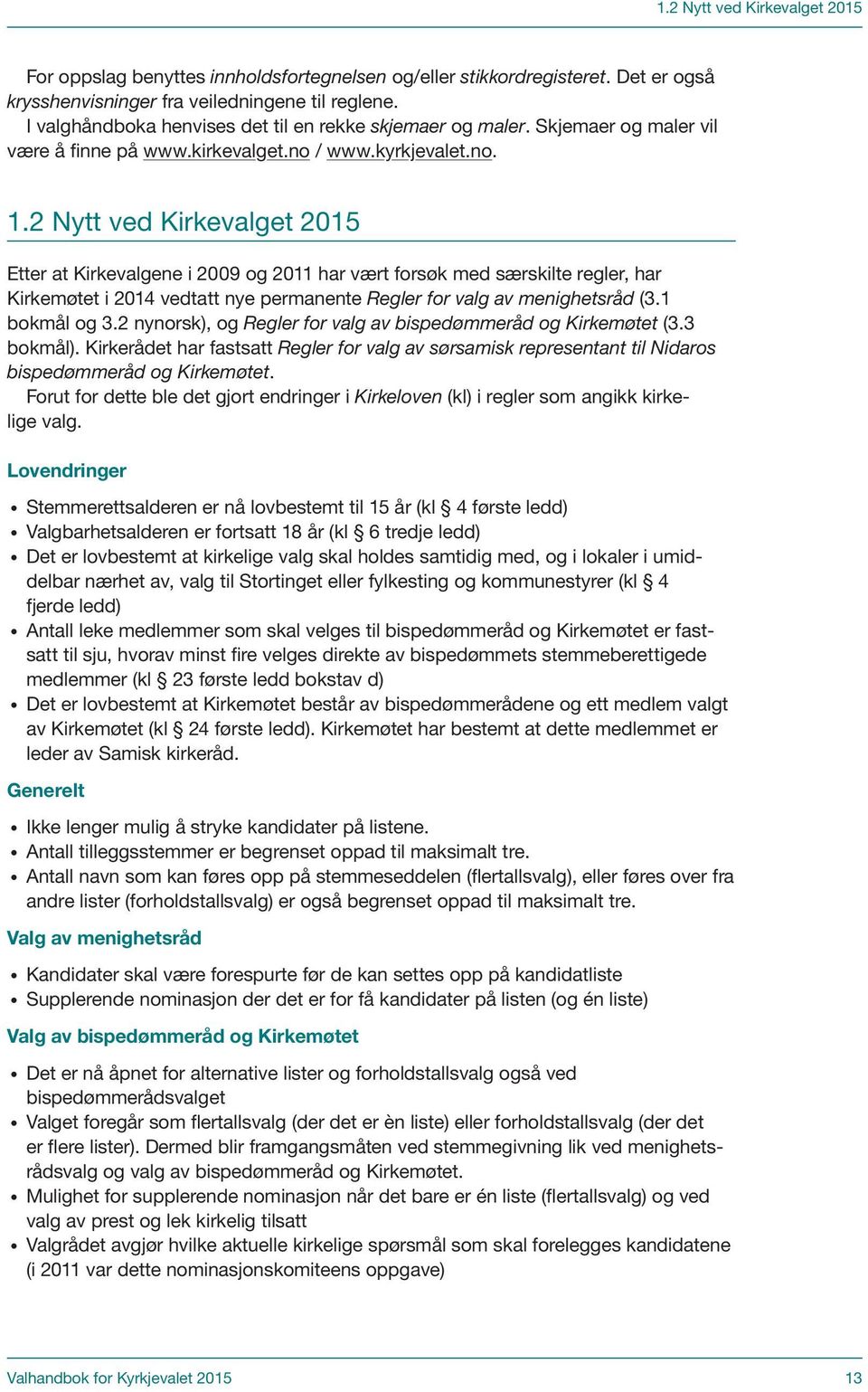 1.2 Nytt ved Kirkevalget 2015

For oppslag benyttes innholdsfortegnelsen og/eller stikkordregisteret. Det er også krysshenvisninger fra veiledningene til reglene.
I valghåndboka henvises det til en rekke skjemaer og maler. Skjemaer og maler vil være å finne på www.kirkevalget.no / www.kyrkjevalet.no.

1.2 Nytt ved Kirkevalget 2015

Etter at Kirkevalgene i 2009 og 2011 har vært forsøk med særskilte regler, har Kirkemøtet i 2014 vedtatt nye permanente Regler for valg av menighetsråd (3.1 bokmål og 3.2 nynorsk), og Regler for valg av bispedømmeråd og Kirkemøtet (3.3 bokmål). Kirkerådet har fastsatt Regler for valg av sørsamisk representant til Nidaros bispedømmeråd og Kirkemøtet.
Forut for dette ble det gjort endringer i Kirkeloven (kl) i regler som angikk kirkelige valg.

Lovendringer

• Stemmerettsalderen er nå lovbestemt til 15 år (kl § 4 første ledd)
• Valgbarhetsalderen er fortsatt 18 år (kl § 6 tredje ledd)
• Det er lovbestemt at kirkelige valg skal holdes samtidig med, og i lokaler i umiddelbar nærhet av, valg til Stortinget eller fylkesting og kommunestyrer (kl § 4 fjerde ledd)
• Antall leke medlemmer som skal velges til bispedømmeråd og Kirkemøtet er fastsatt til sju, hvorav minst fire velges direkte av bispedømmets stemmeberettigede medlemmer (kl § 23 første ledd bokstav d)
• Det er lovbestemt at Kirkemøtet består av bispedømmerådene og ett medlem valgt av Kirkemøtet (kl § 24 første ledd). Kirkemøtet har bestemt at dette medlemmet er leder av Samisk kirkeråd.

Generelt

• Ikke lenger mulig å stryke kandidater på listene.
• Antall tilleggsstemmer er begrenset oppad til maksimalt tre.
• Antall navn som kan føres opp på stemmeseddelen (flertallsvalg), eller føres over fra andre lister (forholdstallsvalg) er også begrenset oppad til maksimalt tre.

Valg av menighetsråd

• Kandidater skal være forespurte før de kan settes opp på kandidatliste
• Supplerende nominasjon der det er for få kandidater på listen (og én liste)

Valg av bispedømmeråd og Kirkemøtet

• Det er nå åpnet for alternative lister og forholdstallsvalg også ved bispedømmerådsvalget
• Valget foregår som flertallsvalg (der det er èn liste) eller forholdstallsvalg (der det er flere lister). Dermed blir framgangsmåten ved stemmegivning lik ved menighetsrådsvalg og valg av bispedømmeråd og Kirkemøtet.
• Mulighet for supplerende nominasjon når det bare er én liste (flertallsvalg) og ved valg av prest og lek kirkelig tilsatt
• Valgrådet avgjør hvilke aktuelle kirkelige spørsmål som skal forelegges kandidatene (i 2011 var dette nominasjonskomiteens oppgave)

Valhandbok for Kyrkjevalet 2015 13